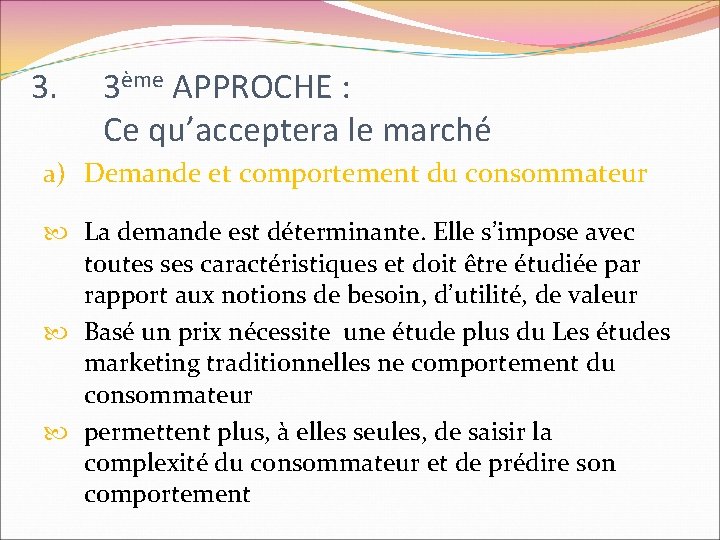 3. 3ème APPROCHE :
Ce qu'acceptera le marché

a) Demande et comportement du consommateur

La demande est déterminante. Elle s'impose avec toutes ses caractéristiques et doit être étudiée par rapport aux notions de besoin, d'utilité, de valeur

Basé un prix nécessite une étude plus du Les études marketing traditionnelles ne comportement du consommateur

permettent plus, à elles seules, de saisir la complexité du consommateur et de prédire son comportement